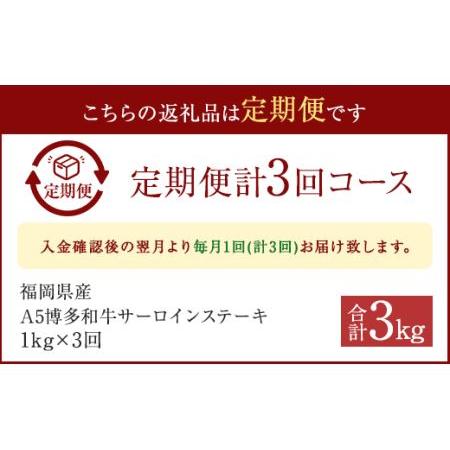 こちらの返礼品は定期便です

定期便

定期便計3回コース

入金確認後の翌月より毎月1回(計3回)お届け致します。

福岡県産
A5博多和牛サーロインステーキ
1kg×3回

合計3kg